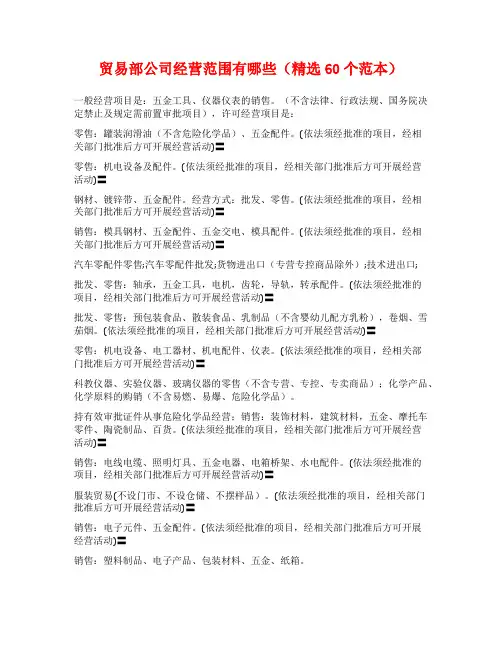 贸易部公司经营范围有哪些（精选60个范本）

一般经营项目是：五金工具、仪器仪表的销售。（不含法律、行政法规、国务院决定禁止及规定需前置审批项目），许可经营项目是：

零售：罐装润滑油（不含危险化学品）、五金配件。(依法须经批准的项目，经相关部门批准后方可开展经营活动)〓

零售：机电设备及配件。(依法须经批准的项目，经相关部门批准后方可开展经营活动)〓

钢材、镀锌带、五金配件。经营方式：批发、零售。(依法须经批准的项目，经相关部门批准后方可开展经营活动)〓

销售：模具钢材、五金配件、五金交电、模具配件。(依法须经批准的项目，经相关部门批准后方可开展经营活动)〓

汽车零配件零售;汽车零配件批发;货物进出口（专营专控商品除外）;技术进出口;

批发、零售：轴承，五金工具，电机，齿轮，导轨，转承配件。(依法须经批准的项目，经相关部门批准后方可开展经营活动)〓

批发、零售：预包装食品、散装食品、乳制品（不含婴幼儿配方乳粉），卷烟、雪茄烟。(依法须经批准的项目，经相关部门批准后方可开展经营活动)〓

零售：机电设备、电工器材、机电配件、仪表。(依法须经批准的项目，经相关部门批准后方可开展经营活动)〓

科教仪器、实验仪器、玻璃仪器的零售（不含专营、专控、专卖商品）；化学产品、化学原料的购销（不含易燃、易爆、危险化学品）。

持有效审批证件从事危险化学品经营：销售：装饰材料，建筑材料，五金、摩托车零件、陶瓷制品、百货。(依法须经批准的项目，经相关部门批准后方可开展经营活动)〓

销售：电线电缆、照明灯具、五金电器、电箱桥架、水电配件。(依法须经批准的项目，经相关部门批准后方可开展经营活动)〓

服装贸易(不设门市、不设仓储、不摆样品）。(依法须经批准的项目，经相关部门批准后方可开展经营活动)〓

销售：电子元件、五金配件。(依法须经批准的项目，经相关部门批准后方可开展经营活动)〓

销售：塑料制品、电子产品、包装材料、五金、纸箱。